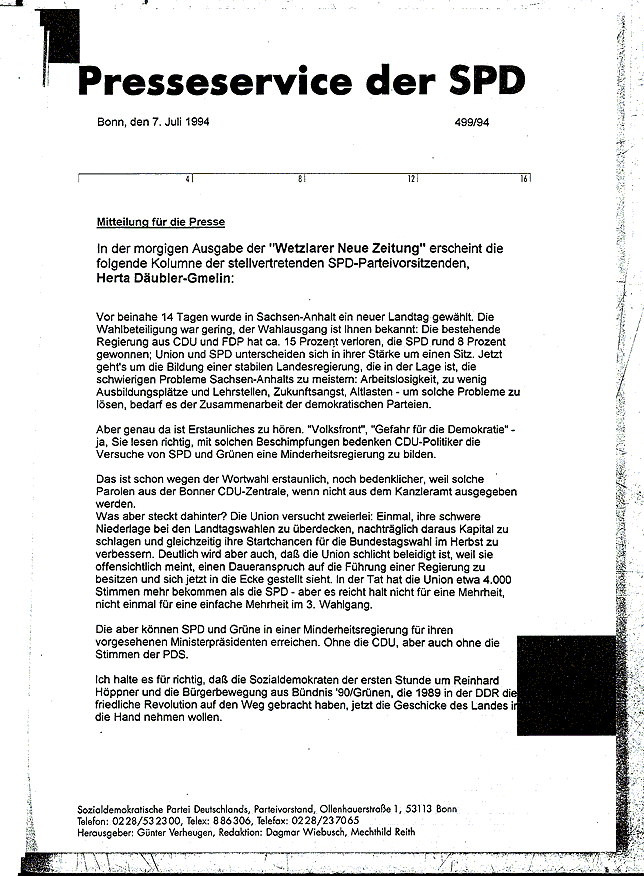 Presseservice der SPD

Bonn, den 7. Juli 1994

499/94

4 8 12 16

Mitteilung für die Presse

In der morgigen Ausgabe der "Wetzlarer Neue Zeitung" erscheint die folgende Kolumne der stellvertretenden SPD-Parteivorsitzenden, Herta Däubler-Gmelin:

Vor beinahe 14 Tagen wurde in Sachsen-Anhalt ein neuer Landtag gewählt. Die Wahlbeteiligung war gering, der Wahlausgang ist Ihnen bekannt: Die bestehende Regierung aus CDU und FDP hat ca. 15 Prozent verloren, die SPD rund 8 Prozent gewonnen; Union und SPD unterscheiden sich in ihrer Stärke um einen Sitz. Jetzt geht's um die Bildung einer stabilen Landesregierung, die in der Lage ist, die schwierigen Probleme Sachsen-Anhalts zu meistern: Arbeitslosigkeit, zu wenig Ausbildungsplätze und Lehrstellen, Zukunftsangst, Altlasten - um solche Probleme zu lösen, bedarf es der Zusammenarbeit der demokratischen Parteien.

Aber genau da ist Erstaunliches zu hören. "Volksfront", "Gefahr für die Demokratie" - ja, Sie lesen richtig, mit solchen Beschimpfungen bedenken CDU-Politiker die Versuche von SPD und Grünen eine Minderheitsregierung zu bilden.

Das ist schon wegen der Wortwahl erstaunlich, noch bedenklicher, weil solche Parolen aus der Bonner CDU-Zentrale, wenn nicht aus dem Kanzleramt ausgegeben werden.
Was aber steckt dahinter? Die Union versucht zweierlei: Einmal, ihre schwere Niederlage bei den Landtagswahlen zu überdecken, nachträglich daraus Kapital zu schlagen und gleichzeitig ihre Startchancen für die Bundestagswahl im Herbst zu verbessern. Deutlich wird aber auch, daß die Union schlicht beleidigt ist, weil sie offensichtlich meint, einen Daueranspruch auf die Führung einer Regierung zu besitzen und sich jetzt in die Ecke gestellt sieht. In der Tat hat die Union etwa 4.000 Stimmen mehr bekommen als die SPD - aber es reicht halt nicht für eine Mehrheit, nicht einmal für eine einfache Mehrheit im 3. Wahlgang.

Die aber können SPD und Grüne in einer Minderheitsregierung für ihren vorgesehenen Ministerpräsidenten erreichen. Ohne die CDU, aber auch ohne die Stimmen der PDS.

Ich halte es für richtig, daß die Sozialdemokraten der ersten Stunde um Reinhard Höppner und die Bürgerbewegung aus Bündnis '90/Grünen, die 1989 in der DDR die friedliche Revolution auf den Weg gebracht haben, jetzt die Geschicke des Landes in die Hand nehmen wollen.

Sozialdemokratische Partei Deutschlands, Parteivorstand, Ollenhauerstraße 1, 53113 Bonn
Telefon: 0228/532300, Telex: 886306, Telefax: 0228/237065
Herausgeber: Günter Verheugen, Redaktion: Dagmar Wiebusch, Mechthild Reith